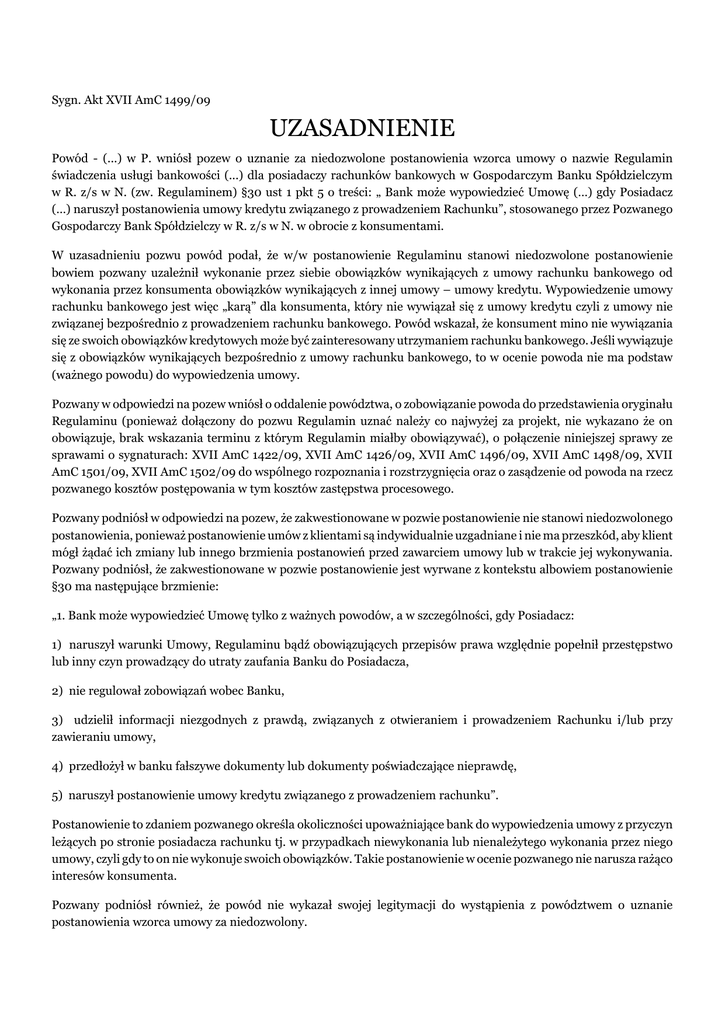 Sygn. Akt XVII AmC 1499/09

UZASADNIENIE

Powód - (...) w P. wniósł pozew o uznanie za niedozwolone postanowienia wzorca umowy o nazwie Regulamin świadczenia usługi bankowości (...) dla posiadaczy rachunków bankowych w Gospodarczym Banku Spółdzielczym w R. z/s w N. (zw. Regulaminem) §30 ust 1 pkt 5 o treści: „ Bank może wypowiedzieć Umowę (...) gdy Posiadacz (...) naruszył postanowienia umowy kredytu związanego z prowadzeniem Rachunku", stosowanego przez Pozwanego Gospodarczy Bank Spółdzielczy w R. z/s w N. w obrocie z konsumentami.

W uzasadnieniu pozwu powód podał, że w/w postanowienie Regulaminu stanowi niedozwolone postanowienie bowiem pozwany uzależnił wykonanie przez siebie obowiązków wynikających z umowy rachunku bankowego od wykonania przez konsumenta obowiązków wynikających z innej umowy – umowy kredytu. Wypowiedzenie umowy rachunku bankowego jest więc „karą" dla konsumenta, który nie wywiązał się z umowy kredytu czyli z umowy nie związanej bezpośrednio z prowadzeniem rachunku bankowego. Powód wskazał, że konsument mino nie wywiązania się ze swoich obowiązków kredytowych może być zainteresowany utrzymaniem rachunku bankowego. Jeśli wywiązuje się z obowiązków wynikających bezpośrednio z umowy rachunku bankowego, to w ocenie powoda nie ma podstaw (ważnego powodu) do wypowiedzenia umowy.

Pozwany w odpowiedzi na pozew wniósł o oddalenie powództwa, o zobowiązanie powoda do przedstawienia oryginału Regulaminu (ponieważ dołączony do pozwu Regulamin uznać należy co najwyżej za projekt, nie wykazano że on obowiązuje, brak wskazania terminu z którym Regulamin miałby obowiązywać), o połączenie niniejszej sprawy ze sprawami o sygnaturach: XVII AmC 1422/09, XVII AmC 1426/09, XVII AmC 1496/09, XVII AmC 1498/09, XVII AmC 1501/09, XVII AmC 1502/09 do wspólnego rozpoznania i rozstrzygnięcia oraz o zasądzenie od powoda na rzecz pozwanego kosztów postępowania w tym kosztów zastępstwa procesowego.

Pozwany podniósł w odpowiedzi na pozew, że zakwestionowane w pozwie postanowienie nie stanowi niedozwolonego postanowienia, ponieważ postanowienie umów z klientami są indywidualnie uzgadniane i nie ma przeszkód, aby klient mógł żądać ich zmiany lub innego brzmienia postanowień przed zawarciem umowy lub w trakcie jej wykonywania. Pozwany podniósł, że zakwestionowane w pozwie postanowienie jest wyrwane z kontekstu albowiem postanowienie §30 ma następujące brzmienie:

„1. Bank może wypowiedzieć Umowę tylko z ważnych powodów, a w szczególności, gdy Posiadacz:

1) naruszył warunki Umowy, Regulaminu bądź obowiązujących przepisów prawa względnie popełnił przestępstwo lub inny czyn prowadzący do utraty zaufania Banku do Posiadacza,

2) nie regulował zobowiązań wobec Banku,

3) udzielił informacji niezgodnych z prawdą, związanych z otwieraniem i prowadzeniem Rachunku i/lub przy zawieraniu umowy,

4) przedłożył w banku fałszywe dokumenty lub dokumenty poświadczające nieprawdę,

5) naruszył postanowienie umowy kredytu związanego z prowadzeniem rachunku".

Postanowienie to zdaniem pozwanego określa okoliczności upoważniające bank do wypowiedzenia umowy z przyczyn leżących po stronie posiadacza rachunku tj. w przypadkach niewykonania lub nienależytego wykonania przez niego umowy, czyli gdy to on nie wykonuje swoich obowiązków. Takie postanowienie w ocenie pozwanego nie narusza rażąco interesów konsumenta.

Pozwany podniósł również, że powód nie wykazał swojej legitymacji do wystąpienia z powództwem o uznanie postanowienia wzorca umowy za niedozwolony.